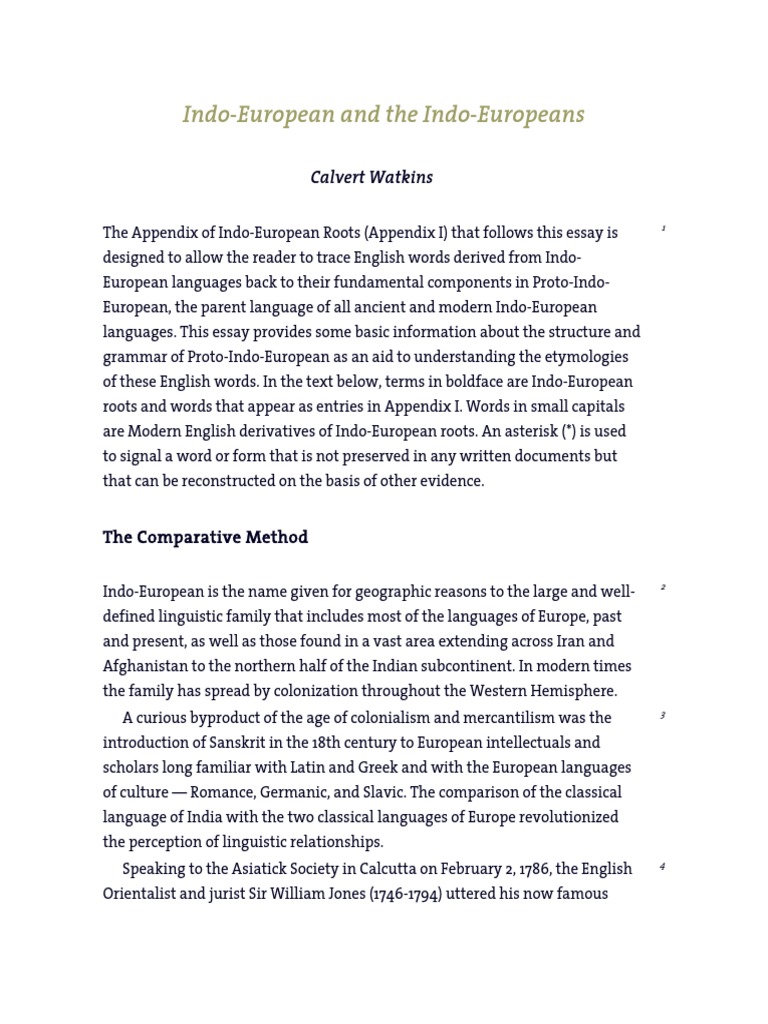 Indo-European and the Indo-Europeans

Calvert Watkins

The Appendix of Indo-European Roots (Appendix I) that follows this essay is designed to allow the reader to trace English words derived from Indo-European languages back to their fundamental components in Proto-Indo-European, the parent language of all ancient and modern Indo-European languages. This essay provides some basic information about the structure and grammar of Proto-Indo-European as an aid to understanding the etymologies of these English words. In the text below, terms in boldface are Indo-European roots and words that appear as entries in Appendix I. Words in small capitals are Modern English derivatives of Indo-European roots. An asterisk (*) is used to signal a word or form that is not preserved in any written documents but that can be reconstructed on the basis of other evidence. 1

The Comparative Method

Indo-European is the name given for geographic reasons to the large and well-defined linguistic family that includes most of the languages of Europe, past and present, as well as those found in a vast area extending across Iran and Afghanistan to the northern half of the Indian subcontinent. In modern times the family has spread by colonization throughout the Western Hemisphere. 2

A curious byproduct of the age of colonialism and mercantilism was the introduction of Sanskrit in the 18th century to European intellectuals and scholars long familiar with Latin and Greek and with the European languages of culture — Romance, Germanic, and Slavic. The comparison of the classical language of India with the two classical languages of Europe revolutionized the perception of linguistic relationships. 3

Speaking to the Asiatick Society in Calcutta on February 2, 1786, the English Orientalist and jurist Sir William Jones (1746-1794) uttered his now famous 4